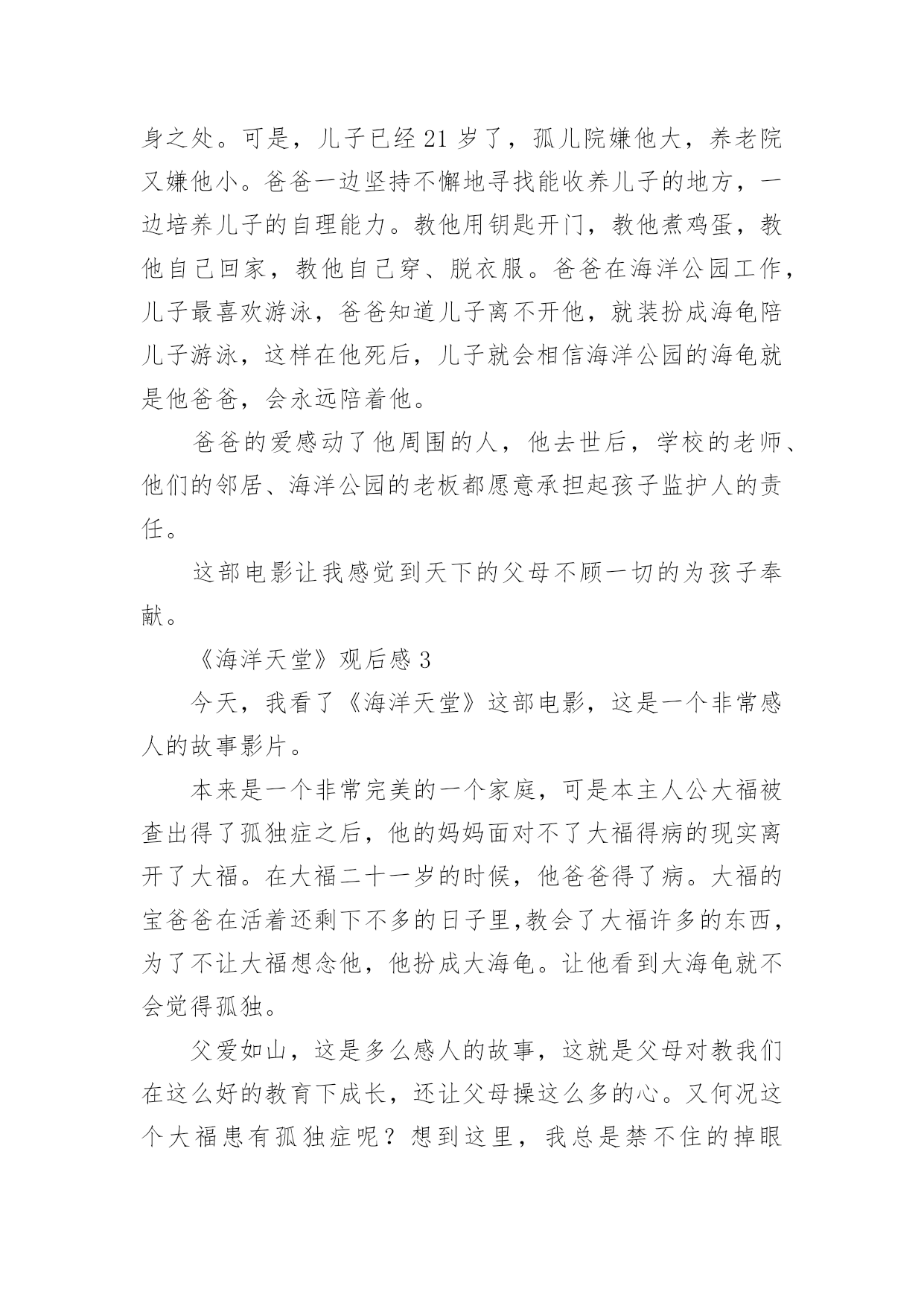 身之处。可是，儿子已经 21 岁了，孤儿院嫌他大，养老院又嫌他小。爸爸一边坚持不懈地寻找能收养儿子的地方，一边培养儿子的自理能力。教他用钥匙开门，教他煮鸡蛋，教他自己回家，教他自己穿、脱衣服。爸爸在海洋公园工作，儿子最喜欢游泳，爸爸知道儿子离不开他，就装扮成海龟陪儿子游泳，这样在他死后，儿子就会相信海洋公园的海龟就是他爸爸，会永远陪着他。

爸爸的爱感动了他周围的人，他去世后，学校的老师、他们的邻居、海洋公园的老板都愿意承担起孩子监护人的责任。

这部电影让我感觉到天下的父母不顾一切的为孩子奉献。

《海洋天堂》观后感 3

今天，我看了《海洋天堂》这部电影，这是一个非常感人的故事影片。

本来是一个非常完美的一个家庭，可是本主人公大福被查出得了孤独症之后，他的妈妈面对不了大福得病的现实离开了大福。在大福二十一岁的时候，他爸爸得了病。大福的宝爸爸在活着还剩下不多的日子里,教会了大福许多的东西，为了不让大福想念他，他扮成大海龟。让他看到大海龟就不会觉得孤独。

父爱如山，这是多么感人的故事，这就是父母对教我们在这么好的教育下成长，还让父母操这么多的心。又何况这个大福患有孤独症呢？想到这里，我总是禁不住的掉眼